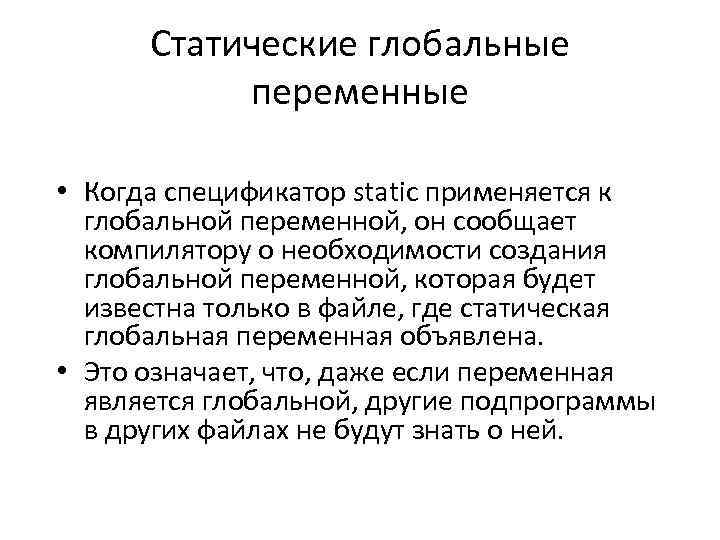 Статические глобальные переменные

• Когда спецификатор static применяется к глобальной переменной, он сообщает компилятору о необходимости создания глобальной переменной, которая будет известна только в файле, где статическая глобальная переменная объявлена.
• Это означает, что, даже если переменная является глобальной, другие подпрограммы в других файлах не будут знать о ней.